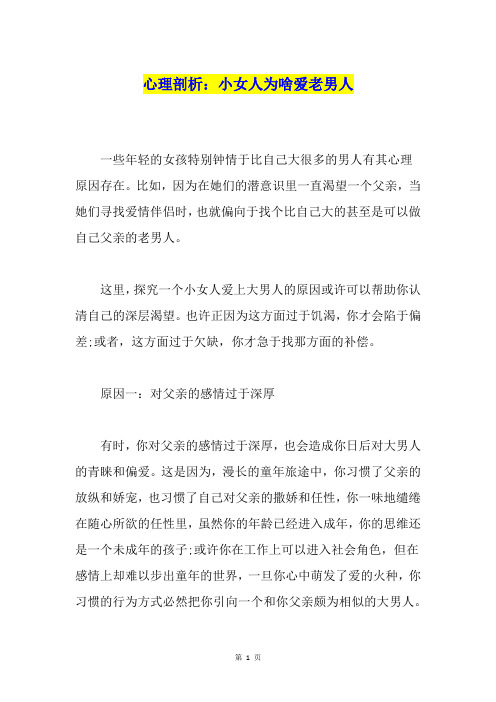 心理剖析：小女人为啥爱老男人

一些年轻的女孩特别钟情于比自己大很多的男人有其心理原因存在。比如，因为在她们的潜意识里一直渴望一个父亲，当她们寻找爱情伴侣时，也就偏向于找个比自己大的甚至是可以做自己父亲的老男人。

这里，探究一个小女人爱上大男人的原因或许可以帮助你认清自己的深层渴望。也许正因为这方面过于饥渴，你才会陷于偏差;或者，这方面过于欠缺，你才急于找那方面的补偿。

原因一：对父亲的感情过于深厚

有时，你对父亲的感情过于深厚，也会造成你日后对大男人的青睐和偏爱。这是因为，漫长的童年旅途中，你习惯了父亲的放纵和娇宠，也习惯了自己对父亲的撒娇和任性，你一味地缱绻在随心所欲的任性里，虽然你的年龄已经进入成年，你的思维还是一个未成年的孩子;或许你在工作上可以进入社会角色，但在感情上却难以步出童年的世界，一旦你心中萌发了爱的火种，你习惯的行为方式必然把你引向一个和你父亲颇为相似的大男人。

第 1 页